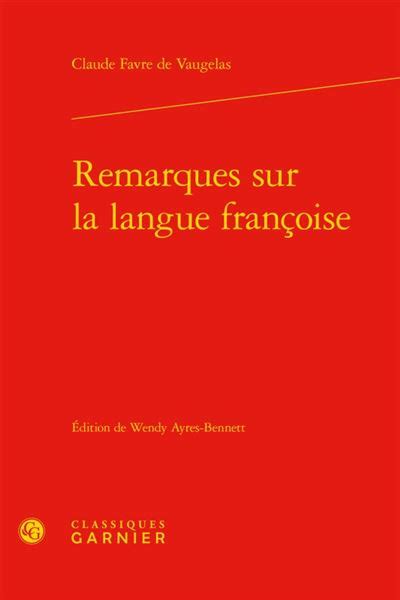 Claude Favre de Vaugelas

Remarques sur la langue françoise

Édition de Wendy Ayres-Bennett

CG

CLASSIQUES GARNIER